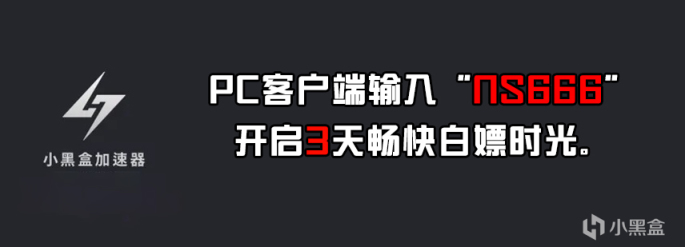 小黑盒加速器

PC客户端输入“NS666”
开启3天畅快白嫖时光。

小黑盒